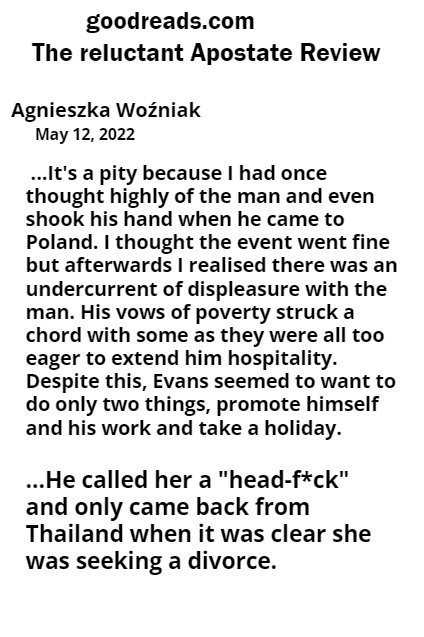 goodreads.com
The reluctant Apostate Review

Agnieszka Woźniak
May 12, 2022

...It's a pity because I had once thought highly of the man and even shook his hand when he came to Poland. I thought the event went fine but afterwards I realised there was an undercurrent of displeasure with the man. His vows of poverty struck a chord with some as they were all too eager to extend him hospitality. Despite this, Evans seemed to want to do only two things, promote himself and his work and take a holiday.

...He called her a "head-f*ck" and only came back from Thailand when it was clear she was seeking a divorce.